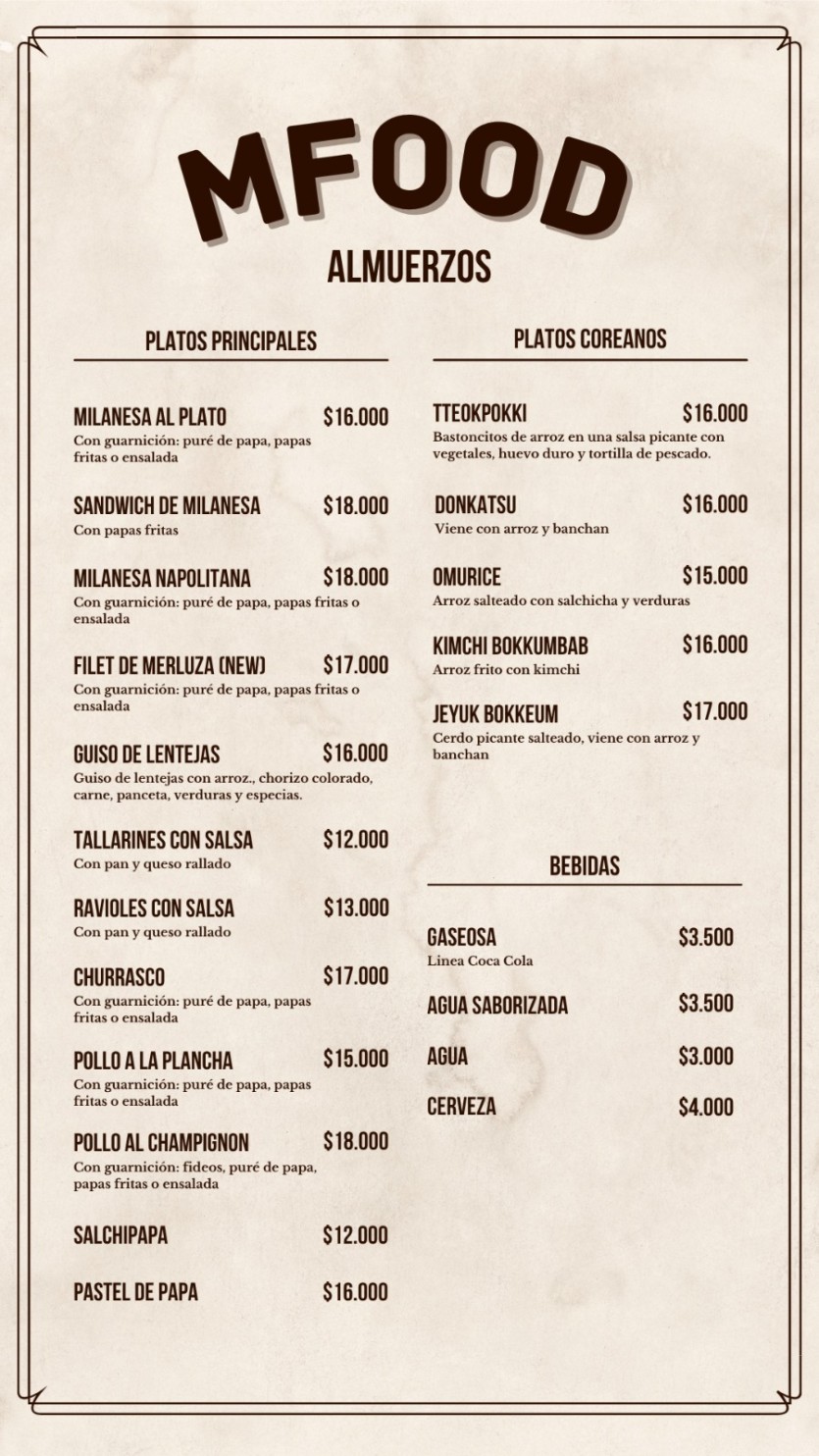 MFOOD

ALMUERZOS

PLATOS PRINCIPALES

MILANESA AL PLATO $16.000
Con guarnición: puré de papa, papas fritas o ensalada

SANDWICH DE MILANESA $18.000
Con papas fritas

MILANESA NAPOLITANA $18.000
Con guarnición: puré de papa, papas fritas o ensalada

FILET DE MERLUZA (NEW) $17.000
Con guarnición: puré de papa, papas fritas o ensalada

GUISO DE LENTEJAS $16.000
Guiso de lentejas con arroz., chorizo colorado, carne, panceta, verduras y especias.

TALLARINES CON SALSA $12.000
Con pan y queso rallado

RAVIOLES CON SALSA $13.000
Con pan y queso rallado

CHURRASCO $17.000
Con guarnición: puré de papa, papas fritas o ensalada

POLLO A LA PLANCHA $15.000
Con guarnición: puré de papa, papas fritas o ensalada

POLLO AL CHAMPIGNON $18.000
Con guarnición: fideos, puré de papa, papas fritas o ensalada

SALCHIPAPA $12.000

PASTEL DE PAPA $16.000

PLATOS COREANOS

TTEOKPOKKI $16.000
Bastoncitos de arroz en una salsa picante con vegetales, huevo duro y tortilla de pescado.

DONKATSU $16.000
Viene con arroz y banchan

OMURICE $15.000
Arroz salteado con salchicha y verduras

KIMCHI BOKKUMBAB $16.000
Arroz frito con kimchi

JEYUK BOKKEUM $17.000
Cerdo picante salteado, viene con arroz y banchan

BEBIDAS

GASEOSA $3.500
Linea Coca Cola

AGUA SABORIZADA $3.500

AGUA $3.000

CERVEZA $4.000